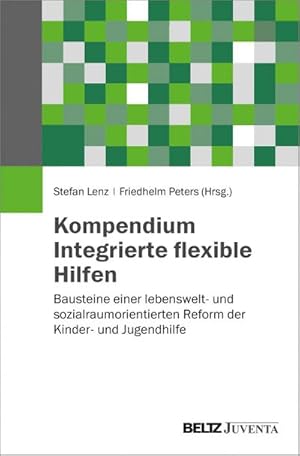 Stefan Lenz | Friedhelm Peters (Hrsg.)

Kompendium Integrierte flexible Hilfen

Bausteine einer lebenswelt- und sozialraumorientierten Reform der Kinder- und Jugendhilfe

BELTZ JUVENTA